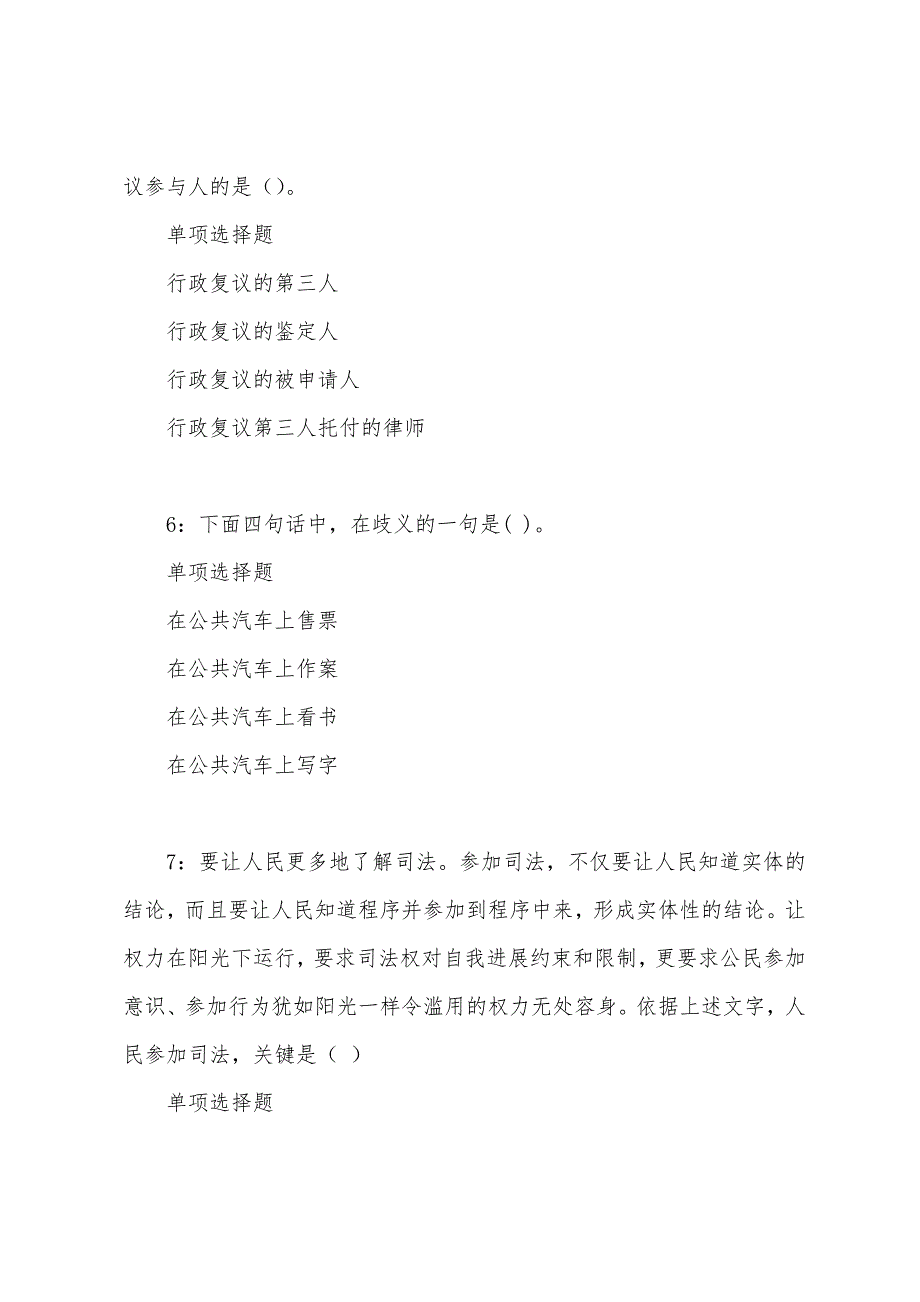 议参与人的是（）。

单项选择题

行政复议的第三人

行政复议的鉴定人

行政复议的被申请人

行政复议第三人托付的律师

6：下面四句话中，在歧义的一句是( )。

单项选择题

在公共汽车上售票

在公共汽车上作案

在公共汽车上看书

在公共汽车上写字

7：要让人民更多地了解司法。参加司法，不仅要让人民知道实体的结论，而且要让人民知道程序并参加到程序中来，形成实体性的结论。让权力在阳光下运行，要求司法权对自我进展约束和限制，更要求公民参加意识、参加行为犹如阳光一样令滥用的权力无处容身。依据上述文字，人民参加司法，关键是（ ）

单项选择题